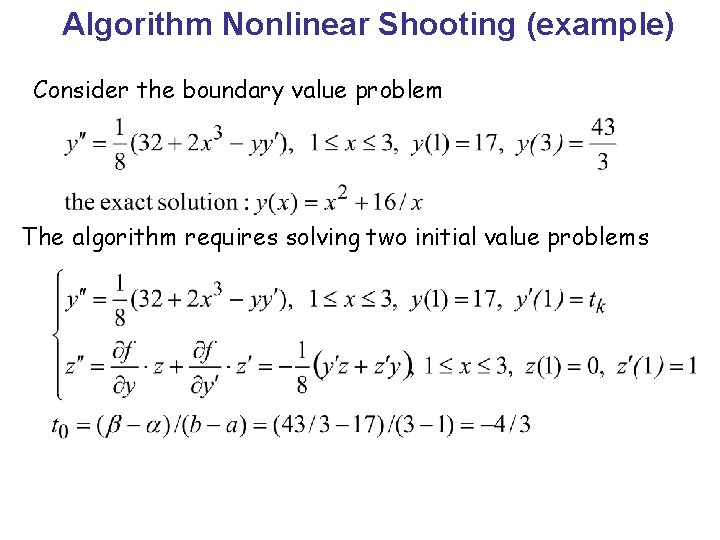 Algorithm Nonlinear Shooting (example)

Consider the boundary value problem

$y'' = \frac{1}{8}(32 + 2x^3 - yy'), \ 1 \le x \le 3, \ y(1) = 17, \ y(3) = \frac{43}{3}$

the exact solution : $y(x) = x^2 + 16/x$

The algorithm requires solving two initial value problems

$\begin{cases} y'' = \frac{1}{8}(32 + 2x^3 - yy'), \ 1 \le x \le 3, \ y(1) = 17, \ y'(1) = t_k \\ z'' = \frac{\partial f}{\partial y} \cdot z + \frac{\partial f}{\partial y'} \cdot z' = -\frac{1}{8}(y'z + z'y), \ 1 \le x \le 3, \ z(1) = 0, \ z'(1) = 1 \end{cases}$

$t_0 = (\beta - \alpha)/(b - a) = (43/3 - 17)/(3 - 1) = -4/3$